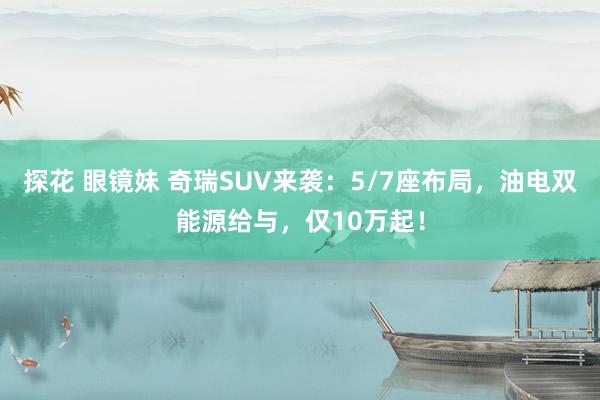 探花 眼镜妹 奇瑞SUV来袭：5/7座布局，油电双能源给与，仅10万起！